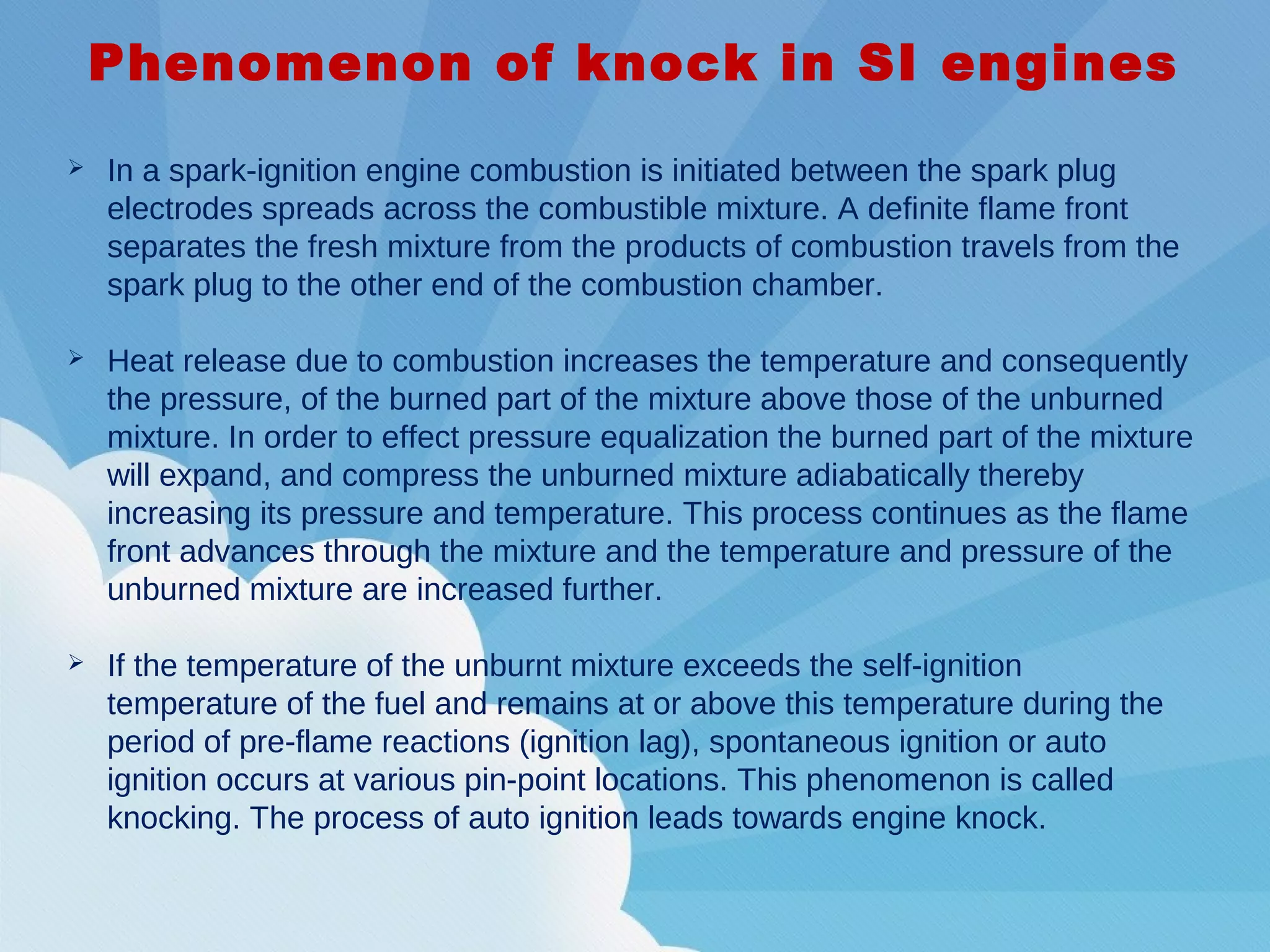 Phenomenon of knock in SI engines

➢ In a spark-ignition engine combustion is initiated between the spark plug electrodes spreads across the combustible mixture. A definite flame front separates the fresh mixture from the products of combustion travels from the spark plug to the other end of the combustion chamber.

➢ Heat release due to combustion increases the temperature and consequently the pressure, of the burned part of the mixture above those of the unburned mixture. In order to effect pressure equalization the burned part of the mixture will expand, and compress the unburned mixture adiabatically thereby increasing its pressure and temperature. This process continues as the flame front advances through the mixture and the temperature and pressure of the unburned mixture are increased further.

➢ If the temperature of the unburnt mixture exceeds the self-ignition temperature of the fuel and remains at or above this temperature during the period of pre-flame reactions (ignition lag), spontaneous ignition or auto ignition occurs at various pin-point locations. This phenomenon is called knocking. The process of auto ignition leads towards engine knock.